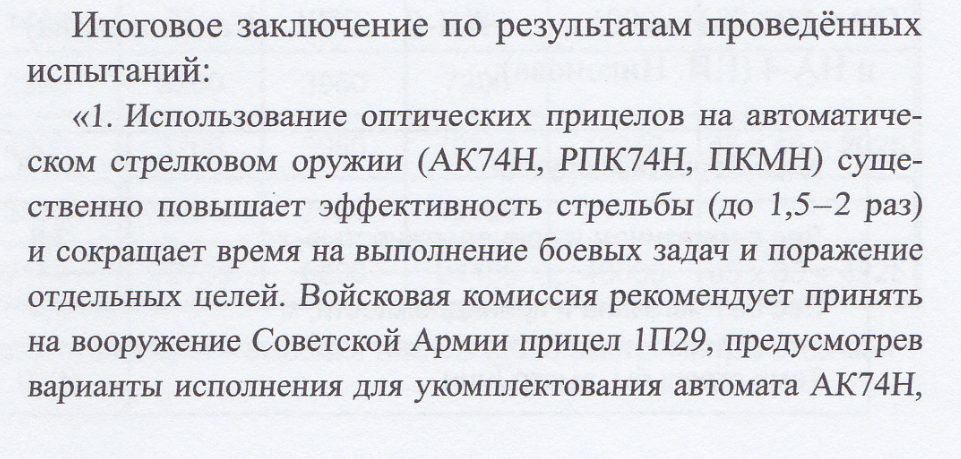 Итоговое заключение по результатам проведённых испытаний:

«1. Использование оптических прицелов на автоматическом стрелковом оружии (АК74Н, РПК74Н, ПКМН) существенно повышает эффективность стрельбы (до 1,5–2 раз) и сокращает время на выполнение боевых задач и поражение отдельных целей. Войсковая комиссия рекомендует принять на вооружение Советской Армии прицел 1П29, предусмотрев варианты исполнения для укомплектования автомата АК74Н,